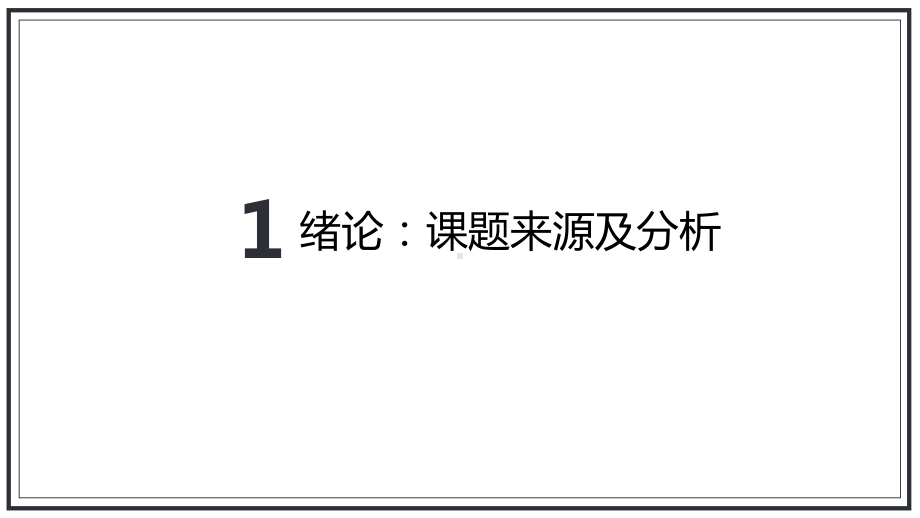 1 绪论：课题来源及分析